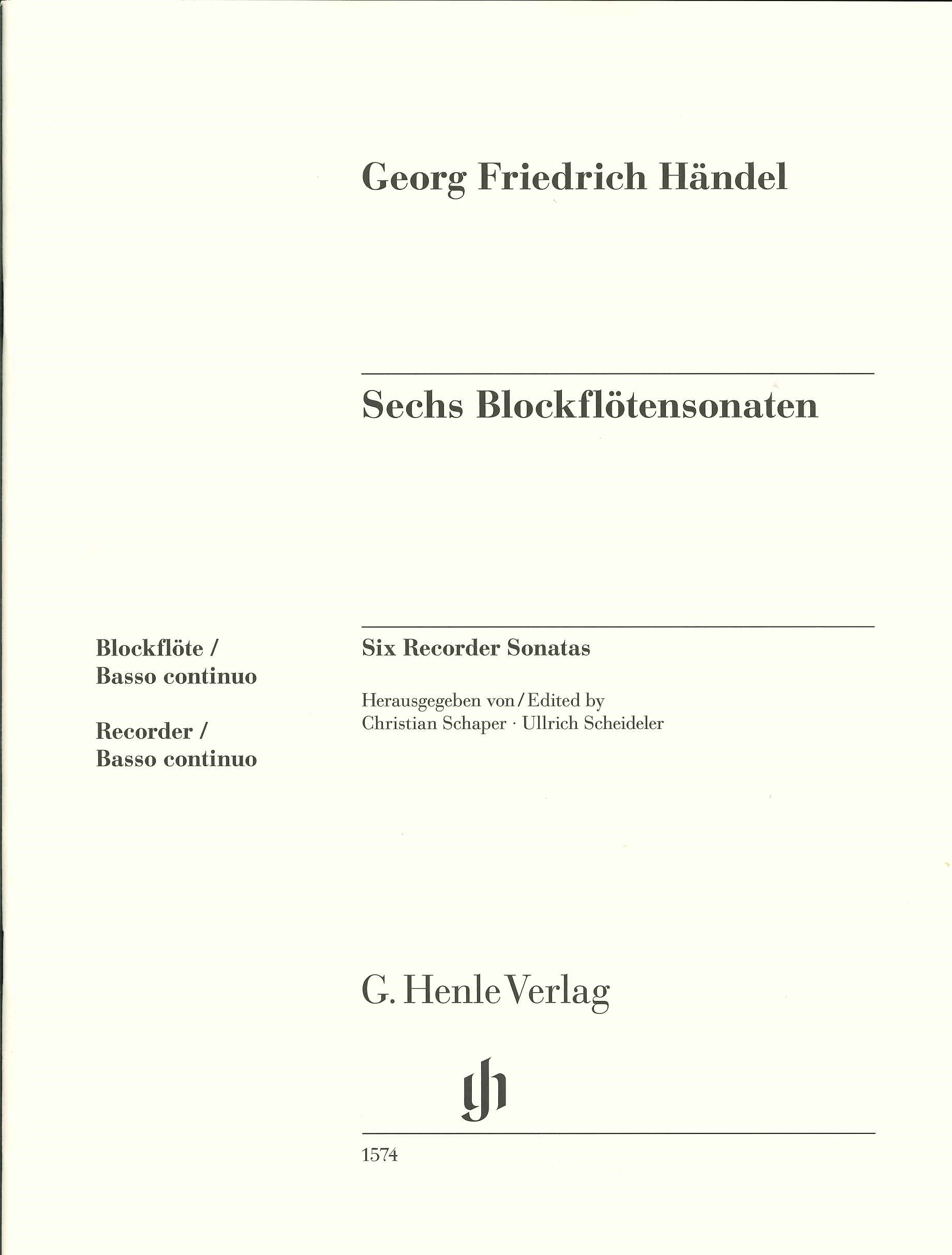 Georg Friedrich Händel

Sechs Blockflötensonaten

Blockflöte / Basso continuo

Recorder / Basso continuo

Six Recorder Sonatas

Herausgegeben von / Edited by
Christian Schaper · Ullrich Scheideler

G. Henle Verlag

gh

1574